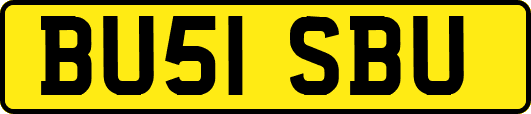 BU51 SBU